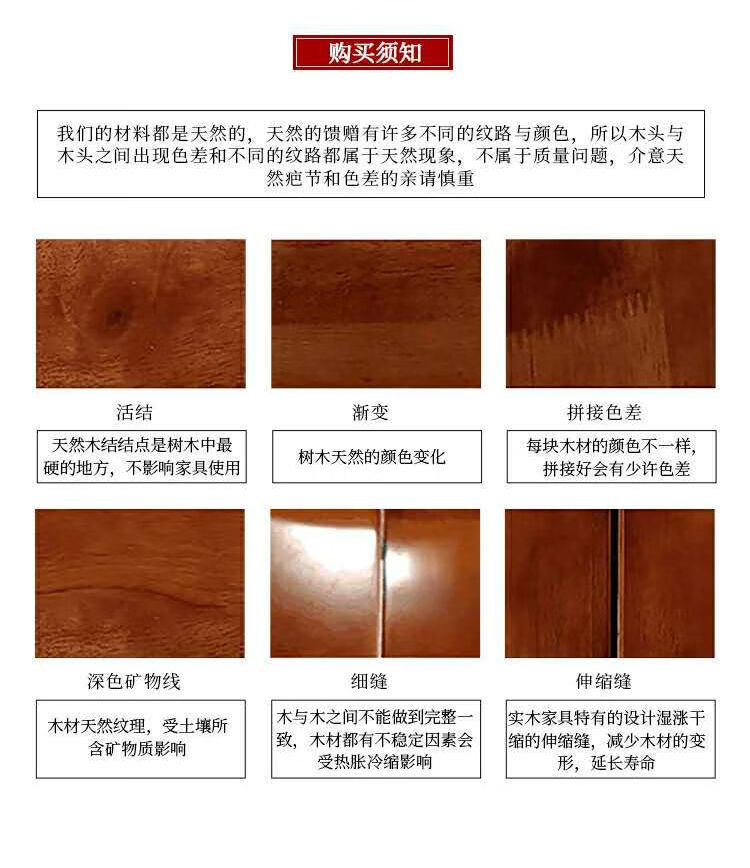 购买须知

我们的材料都是天然的，天然的馈赠有许多不同的纹路与颜色，所以木头与木头之间出现色差和不同的纹路都属于天然现象，不属于质量问题，介意天然疤节和色差的亲请慎重

活结

天然木结结点是树木中最硬的地方，不影响家具使用

渐变

树木天然的颜色变化

拼接色差

每块木材的颜色不一样，拼接好会有少许色差

深色矿物线

木材天然纹理，受土壤所含矿物质影响

细缝

木与木之间不能做到完整一致，木材都有不稳定因素会受热胀冷缩影响

伸缩缝

实木家具特有的设计湿涨干缩的伸缩缝，减少木材的变形，延长寿命